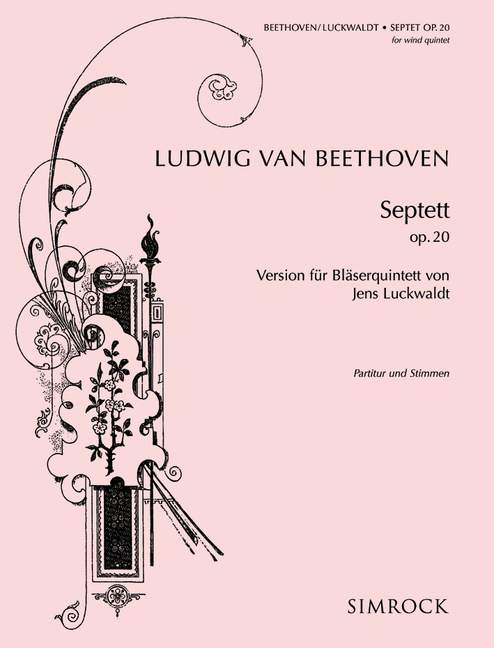 BEETHOVEN/LUCKWALDT • SEPTET OP. 20
for wind quintet

LUDWIG VAN BEETHOVEN

Septett
op. 20

Version für Bläserquintett von
Jens Luckwaldt

Partitur und Stimmen

SIMROCK